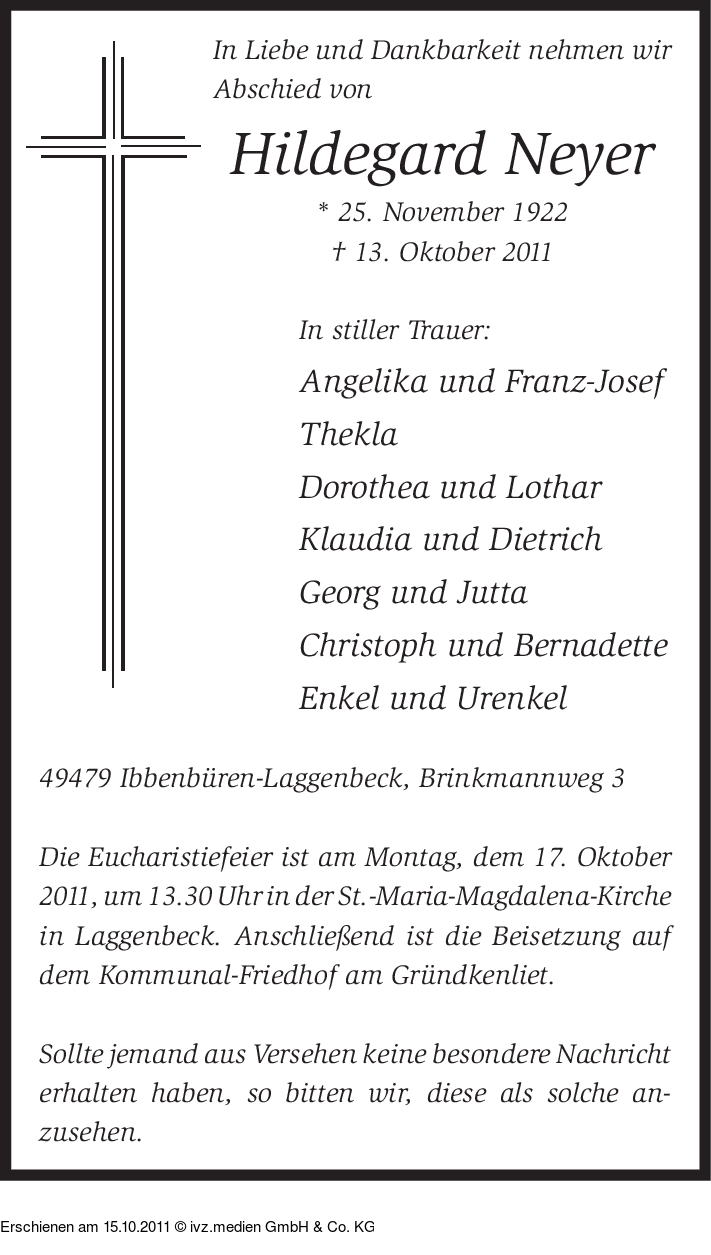 In Liebe und Dankbarkeit nehmen wir Abschied von

Hildegard Neyer

* 25. November 1922
† 13. Oktober 2011

In stiller Trauer:

Angelika und Franz-Josef
Thekla
Dorothea und Lothar
Klaudia und Dietrich
Georg und Jutta
Christoph und Bernadette
Enkel und Urenkel

49479 Ibbenbüren-Laggenbeck, Brinkmannweg 3

Die Eucharistiefeier ist am Montag, dem 17. Oktober 2011, um 13.30 Uhr in der St.-Maria-Magdalena-Kirche in Laggenbeck. Anschließend ist die Beisetzung auf dem Kommunal-Friedhof am Gründkenliet.

Sollte jemand aus Versehen keine besondere Nachricht erhalten haben, so bitten wir, diese als solche anzusehen.

Erschienen am 15.10.2011 © ivz.medien GmbH & Co. KG